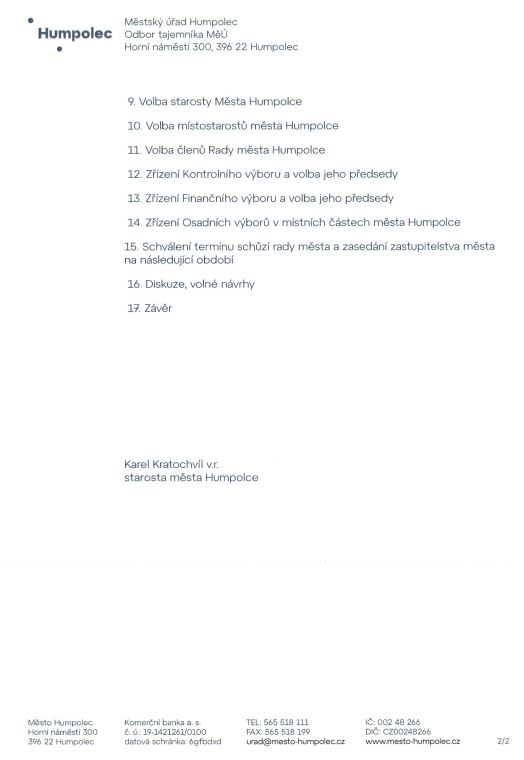 Humpolec

Městský úřad Humpolec
Odbor tajemníka MěÚ
Horní náměstí 300, 396 22 Humpolec

9. Volba starosty Města Humpolce

10. Volba místostarostů města Humpolce

11. Volba členů Rady města Humpolce

12. Zřízení Kontrolního výboru a volba jeho předsedy

13. Zřízení Finančního výboru a volba jeho předsedy

14. Zřízení Osadních výborů v místních částech města Humpolce

15. Schválení termínu schůzí rady města a zasedání zastupitelstva města na následující období

16. Diskuze, volné návrhy

17. Závěr

Karel Kratochvíl v.r.
starosta města Humpolce

Město Humpolec
Horní náměstí 300
396 22 Humpolec

Komerční banka a. s.
č. ú.: 19-1421261/0100
datová schránka: 6gfbdxd

TEL: 565 518 111
FAX: 565 518 199
urad@mesto-humpolec.cz

IČ: 002 48 266
DIČ: CZ00248266
www.mesto-humpolec.cz

2/2